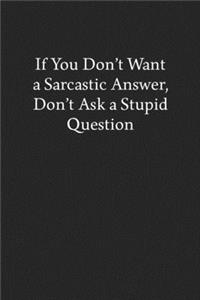 If You Don’t Want a Sarcastic Answer, Don’t Ask a Stupid Question